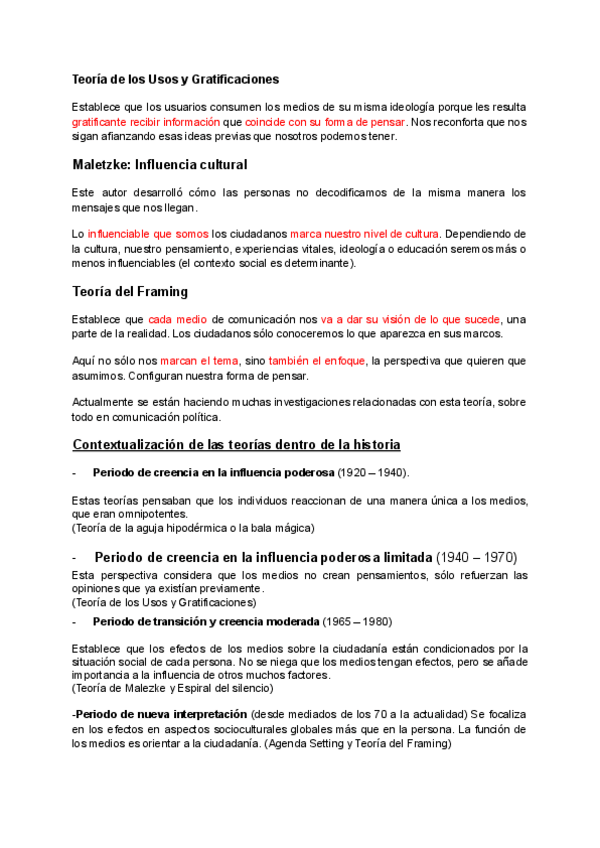 Teoría de los Usos y Gratificaciones

Establece que los usuarios consumen los medios de su misma ideología porque les resulta gratificante recibir información que coincide con su forma de pensar. Nos reconforta que nos sigan afianzando esas ideas previas que nosotros podemos tener.

Maletzke: Influencia cultural

Este autor desarrolló cómo las personas no decodificamos de la misma manera los mensajes que nos llegan.

Lo influenciable que somos los ciudadanos marca nuestro nivel de cultura. Dependiendo de la cultura, nuestro pensamiento, experiencias vitales, ideología o educación seremos más o menos influenciables (el contexto social es determinante).

Teoría del Framing

Establece que cada medio de comunicación nos va a dar su visión de lo que sucede, una parte de la realidad. Los ciudadanos sólo conoceremos lo que aparezca en sus marcos.

Aquí no sólo nos marcan el tema, sino también el enfoque, la perspectiva que quieren que asumimos. Configuran nuestra forma de pensar.

Actualmente se están haciendo muchas investigaciones relacionadas con esta teoría, sobre todo en comunicación política.

Contextualización de las teorías dentro de la historia

- Periodo de creencia en la influencia poderosa (1920 – 1940).

Estas teorías pensaban que los individuos reaccionan de una manera única a los medios, que eran omnipotentes.
(Teoría de la aguja hipodérmica o la bala mágica)

- Periodo de creencia en la influencia poderosa limitada (1940 – 1970)

Esta perspectiva considera que los medios no crean pensamientos, sólo refuerzan las opiniones que ya existían previamente.
(Teoría de los Usos y Gratificaciones)

- Periodo de transición y creencia moderada (1965 – 1980)

Establece que los efectos de los medios sobre la ciudadanía están condicionados por la situación social de cada persona. No se niega que los medios tengan efectos, pero se añade importancia a la influencia de otros muchos factores.
(Teoría de Malezke y Espiral del silencio)

-Periodo de nueva interpretación (desde mediados de los 70 a la actualidad) Se focaliza en los efectos en aspectos socioculturales globales más que en la persona. La función de los medios es orientar a la ciudadanía. (Agenda Setting y Teoría del Framing)